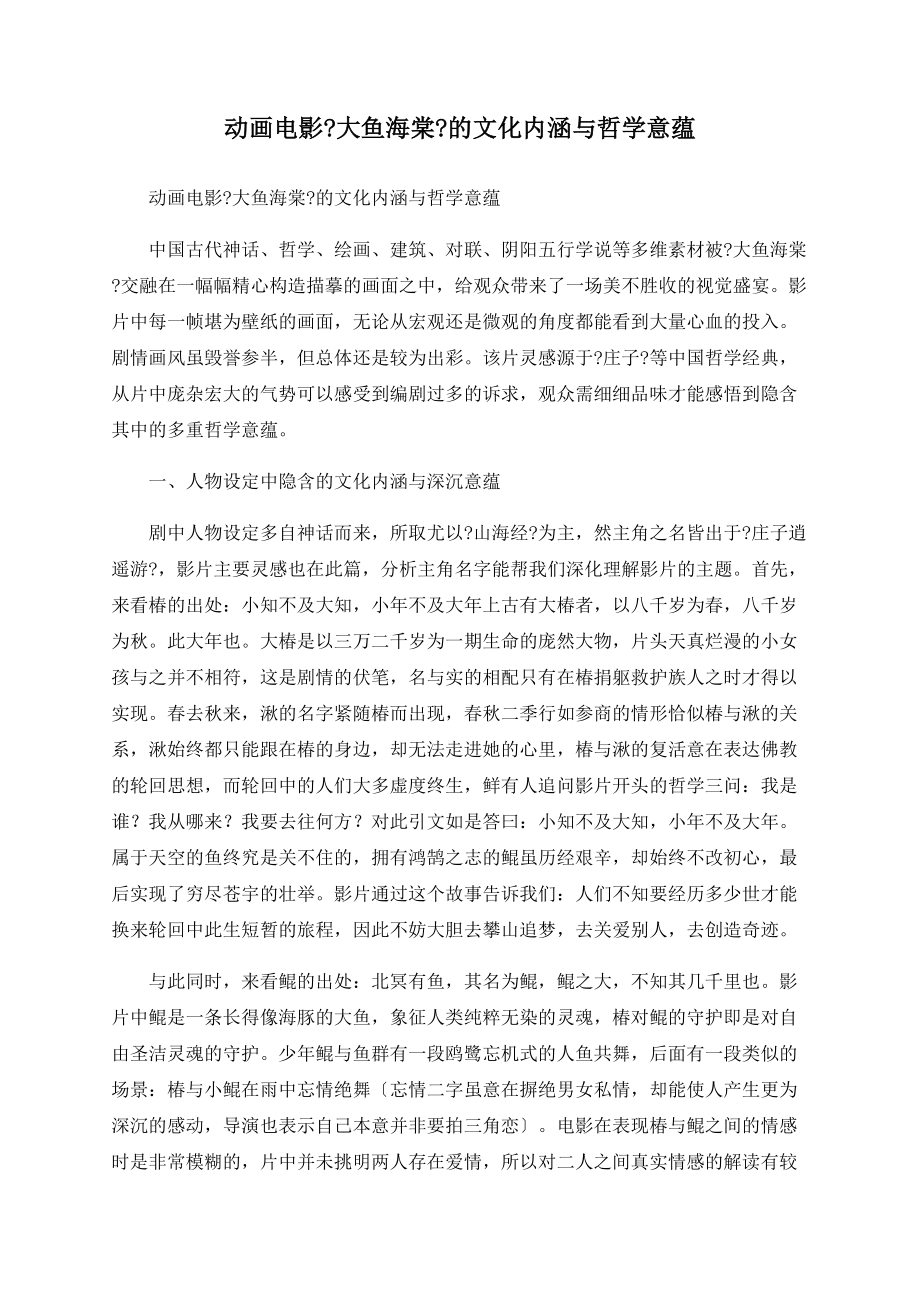 动画电影?大鱼海棠?的文化内涵与哲学意蕴

动画电影?大鱼海棠?的文化内涵与哲学意蕴

中国古代神话、哲学、绘画、建筑、对联、阴阳五行学说等多维素材被?大鱼海棠?交融在一幅幅精心构造描摹的画面之中，给观众带来了一场美不胜收的视觉盛宴。影片中每一帧堪为壁纸的画面，无论从宏观还是微观的角度都能看到大量心血的投入。剧情画风虽毁誉参半，但总体还是较为出彩。该片灵感源于?庄子?等中国哲学经典，从片中庞杂宏大的气势可以感受到编剧过多的诉求，观众需细细品味才能感悟到隐含其中的多重哲学意蕴。

一、人物设定中隐含的文化内涵与深沉意蕴

剧中人物设定多自神话而来，所取尤以?山海经?为主，然主角之名皆出于?庄子逍遥游?，影片主要灵感也在此篇，分析主角名字能帮我们深化理解影片的主题。首先，来看椿的出处：小知不及大知，小年不及大年上古有大椿者，以八千岁为春，八千岁为秋。此大年也。大椿是以三万二千岁为一期生命的庞然大物，片头天真烂漫的小女孩与之并不相符，这是剧情的伏笔，名与实的相配只有在椿捐躯救护族人之时才得以实现。春去秋来，湫的名字紧随椿而出现，春秋二季行如参商的情形恰似椿与湫的关系，湫始终都只能跟在椿的身边，却无法走进她的心里，椿与湫的复活意在表达佛教的轮回思想，而轮回中的人们大多虚度终生，鲜有人追问影片开头的哲学三问：我是谁？我从哪来？我要去往何方？对此引文如是答曰：小知不及大知，小年不及大年。属于天空的鱼终究是关不住的，拥有鸿鹄之志的鲲虽历经艰辛，却始终不改初心，最后实现了穷尽苍宇的壮举。影片通过这个故事告诉我们：人们不知要经历多少世才能换来轮回中此生短暂的旅程，因此不妨大胆去攀山追梦，去关爱别人，去创造奇迹。

与此同时，来看鲲的出处：北冥有鱼，其名为鲲，鲲之大，不知其几千里也。影片中鲲是一条长得像海豚的大鱼，象征人类纯粹无染的灵魂，椿对鲲的守护即是对自由圣洁灵魂的守护。少年鲲与鱼群有一段鸥鹭忘机式的人鱼共舞，后面有一段类似的场景：椿与小鲲在雨中忘情绝舞〔忘情二字虽意在摒绝男女私情，却能使人产生更为深沉的感动，导演也表示自己本意并非要拍三角恋〕。电影在表现椿与鲲之间的情感时是非常模糊的，片中并未挑明两人存在爱情，所以对二人之间真实情感的解读有较